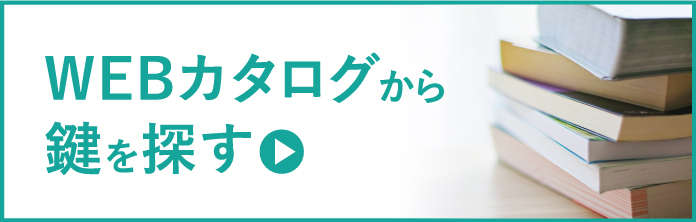 WEBカタログから
鍵を探す